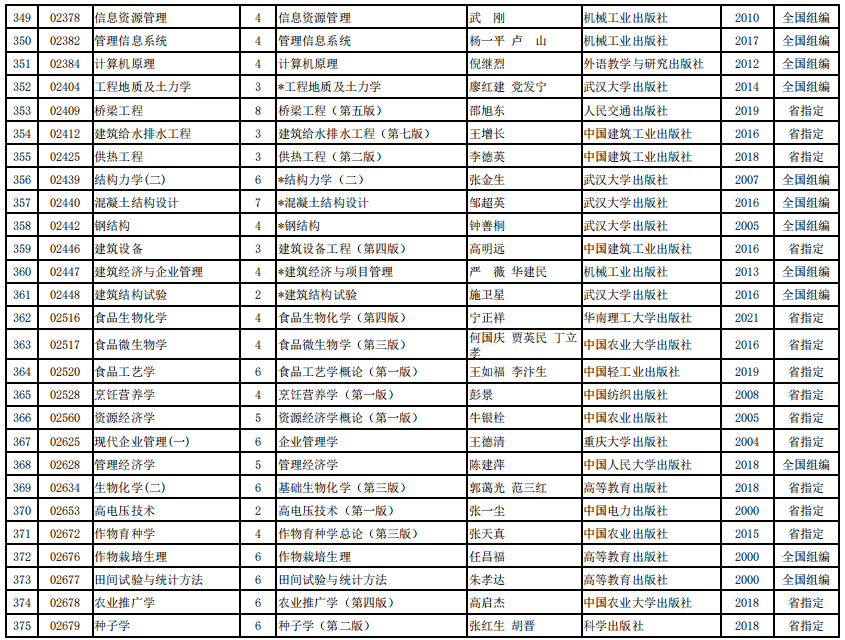 | 349 | 02378 | 信息资源管理 | 4 | 信息资源管理 | 武 刚 | 机械工业出版社 | 2010 | 全国组编 |
|---|---|---|---|---|---|---|---|---|
| 350 | 02382 | 管理信息系统 | 4 | 管理信息系统 | 杨一平 卢 山 | 机械工业出版社 | 2017 | 全国组编 |
| 351 | 02384 | 计算机原理 | 4 | 计算机原理 | 倪继烈 | 外语教学与研究出版社 | 2012 | 全国组编 |
| 352 | 02404 | 工程地质及土力学 | 3 | *工程地质及土力学 | 廖红建 党发宁 | 武汉大学出版社 | 2014 | 全国组编 |
| 353 | 02409 | 桥梁工程 | 8 | 桥梁工程（第五版） | 邵旭东 | 人民交通出版社 | 2019 | 省指定 |
| 354 | 02412 | 建筑给水排水工程 | 3 | 建筑给水排水工程（第七版） | 王增长 | 中国建筑工业出版社 | 2016 | 省指定 |
| 355 | 02425 | 供热工程 | 3 | 供热工程（第二版） | 李德英 | 中国建筑工业出版社 | 2018 | 省指定 |
| 356 | 02439 | 结构力学(二) | 6 | *结构力学（二） | 张金生 | 武汉大学出版社 | 2007 | 全国组编 |
| 357 | 02440 | 混凝土结构设计 | 7 | *混凝土结构设计 | 邹超英 | 武汉大学出版社 | 2016 | 全国组编 |
| 358 | 02442 | 钢结构 | 4 | *钢结构 | 钟善桐 | 武汉大学出版社 | 2005 | 全国组编 |
| 359 | 02446 | 建筑设备 | 3 | 建筑设备工程（第四版） | 高明远 | 中国建筑工业出版社 | 2016 | 省指定 |
| 360 | 02447 | 建筑经济与企业管理 | 4 | *建筑经济与项目管理 | 严 薇 华建民 | 机械工业出版社 | 2013 | 全国组编 |
| 361 | 02448 | 建筑结构试验 | 2 | *建筑结构试验 | 施卫星 | 武汉大学出版社 | 2016 | 全国组编 |
| 362 | 02516 | 食品生物化学 | 4 | 食品生物化学（第四版） | 宁正祥 | 华南理工大学出版社 | 2021 | 省指定 |
| 363 | 02517 | 食品微生物学 | 4 | 食品微生物学（第三版） | 何国庆 贾英民 丁立孝 | 中国农业大学出版社 | 2016 | 省指定 |
| 364 | 02520 | 食品工艺学 | 6 | 食品工艺学概论（第一版） | 王如福 李汴生 | 中国轻工业出版社 | 2019 | 省指定 |
| 365 | 02528 | 烹饪营养学 | 4 | 烹饪营养学（第一版） | 彭景 | 中国纺织出版社 | 2008 | 省指定 |
| 366 | 02560 | 资源经济学 | 5 | 资源经济学概论（第一版） | 牛银栓 | 中国农业出版社 | 2005 | 省指定 |
| 367 | 02625 | 现代企业管理(一) | 6 | 企业管理学 | 王德清 | 重庆大学出版社 | 2004 | 省指定 |
| 368 | 02628 | 管理经济学 | 5 | 管理经济学 | 陈建萍 | 中国人民大学出版社 | 2018 | 全国组编 |
| 369 | 02634 | 生物化学(二) | 6 | 基础生物化学（第三版） | 郭蔼光 范三红 | 高等教育出版社 | 2018 | 省指定 |
| 370 | 02653 | 高电压技术 | 2 | 高电压技术（第一版） | 张一尘 | 中国电力出版社 | 2000 | 省指定 |
| 371 | 02672 | 作物育种学 | 4 | 作物育种学总论（第三版） | 张天真 | 中国农业出版社 | 2015 | 省指定 |
| 372 | 02676 | 作物栽培生理 | 6 | 作物栽培生理 | 任昌福 | 高等教育出版社 | 2000 | 全国组编 |
| 373 | 02677 | 田间试验与统计方法 | 6 | 田间试验与统计方法 | 朱孝达 | 高等教育出版社 | 2000 | 全国组编 |
| 374 | 02678 | 农业推广学 | 6 | 农业推广学（第四版） | 高启杰 | 中国农业大学出版社 | 2018 | 省指定 |
| 375 | 02679 | 种子学 | 6 | 种子学（第二版） | 张红生 胡晋 | 科学出版社 | 2018 | 省指定 |